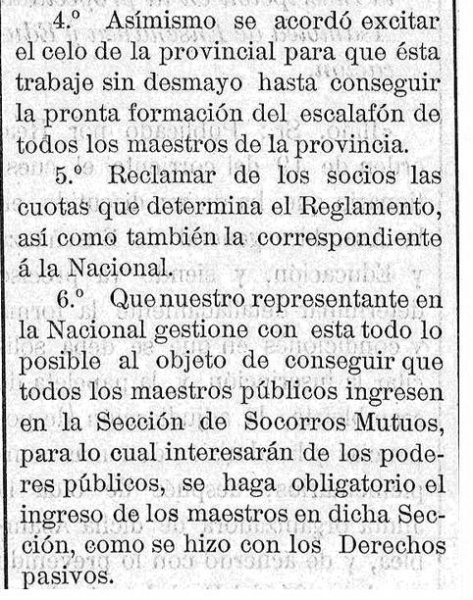 4.º Asímismo se acordó excitar el celo de la provincial para que ésta trabaje sin desmayo hasta conseguir la pronta formación del escalafón de todos los maestros de la provincia.

5.º Reclamar de los socios las cuotas que determina el Reglamento, así como también la correspondiente á la Nacional.

6.º Que nuestro representante en la Nacional gestione con esta todo lo posible al objeto de conseguir que todos los maestros públicos ingresen en la Sección de Socorros Mutuos, para lo cual interesarán de los poderes públicos, se haga obligatorio el ingreso de los maestros en dicha Sección, como se hizo con los Derechos pasivos.